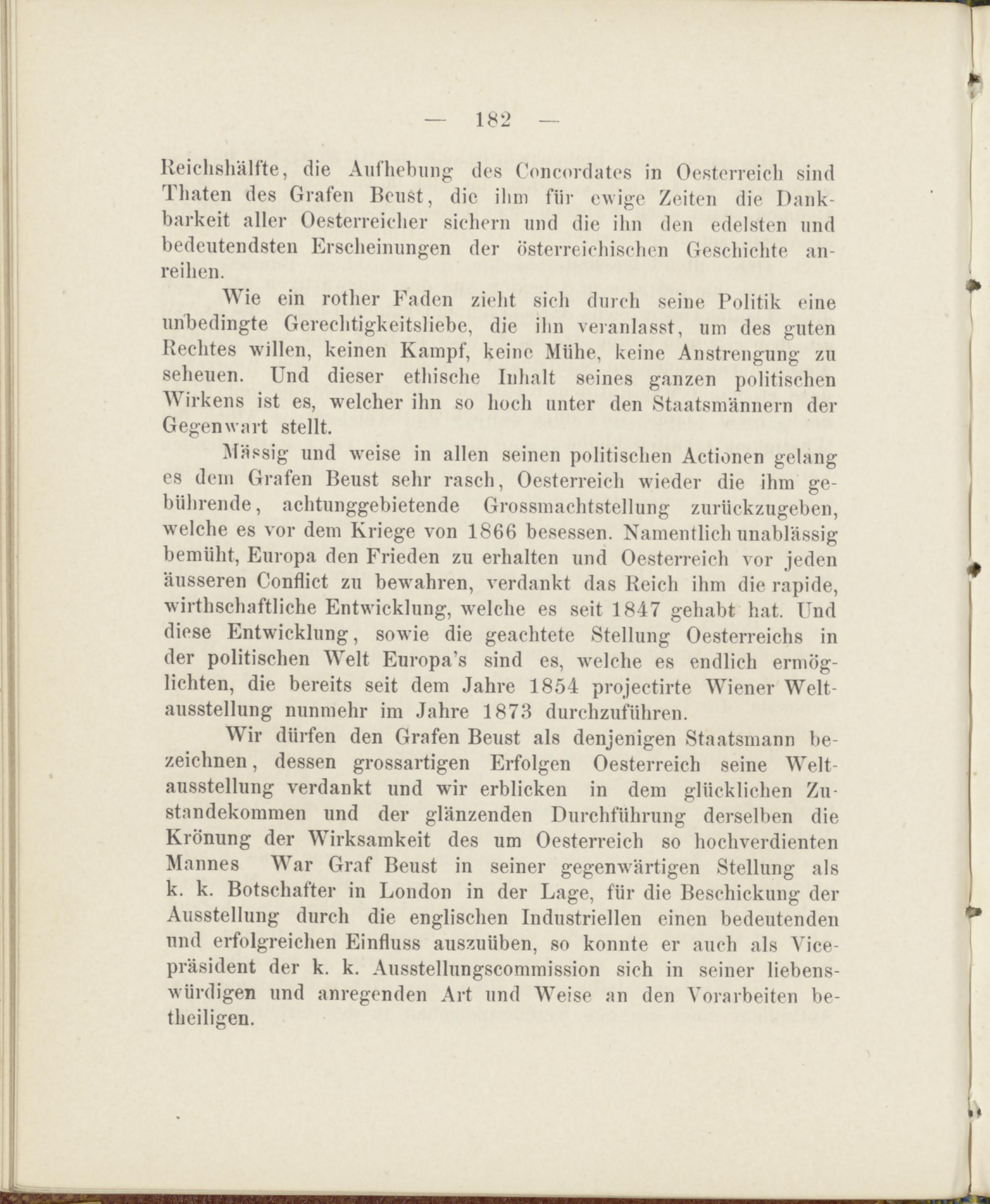 — 182 —

Reichshälfte, die Aufhebung des Concordates in Oesterreich sind Thaten des Grafen Beust, die ihm für ewige Zeiten die Dankbarkeit aller Oesterreicher sichern und die ihn den edelsten und bedeutendsten Erscheinungen der österreichischen Geschichte anreihen.

Wie ein rother Faden zieht sich durch seine Politik eine unbedingte Gerechtigkeitsliebe, die ihn veranlasst, um des guten Rechtes willen, keinen Kampf, keine Mühe, keine Anstrengung zu scheuen. Und dieser ethische Inhalt seines ganzen politischen Wirkens ist es, welcher ihn so hoch unter den Staatsmännern der Gegenwart stellt.

Mässig und weise in allen seinen politischen Actionen gelang es dem Grafen Beust sehr rasch, Oesterreich wieder die ihm gebührende, achtunggebietende Grossmachtstellung zurückzugeben, welche es vor dem Kriege von 1866 besessen. Namentlich unablässig bemüht, Europa den Frieden zu erhalten und Oesterreich vor jeden äusseren Conflict zu bewahren, verdankt das Reich ihm die rapide, wirthschaftliche Entwicklung, welche es seit 1847 gehabt hat. Und diese Entwicklung, sowie die geachtete Stellung Oesterreichs in der politischen Welt Europa's sind es, welche es endlich ermöglichten, die bereits seit dem Jahre 1854 projectirte Wiener Weltausstellung nunmehr im Jahre 1873 durchzuführen.

Wir dürfen den Grafen Beust als denjenigen Staatsmann bezeichnen, dessen grossartigen Erfolgen Oesterreich seine Weltausstellung verdankt und wir erblicken in dem glücklichen Zustandekommen und der glänzenden Durchführung derselben die Krönung der Wirksamkeit des um Oesterreich so hochverdienten Mannes War Graf Beust in seiner gegenwärtigen Stellung als k. k. Botschafter in London in der Lage, für die Beschickung der Ausstellung durch die englischen Industriellen einen bedeutenden und erfolgreichen Einfluss auszuüben, so konnte er auch als Vicepräsident der k. k. Ausstellungscommission sich in seiner liebenswürdigen und anregenden Art und Weise an den Vorarbeiten betheiligen.